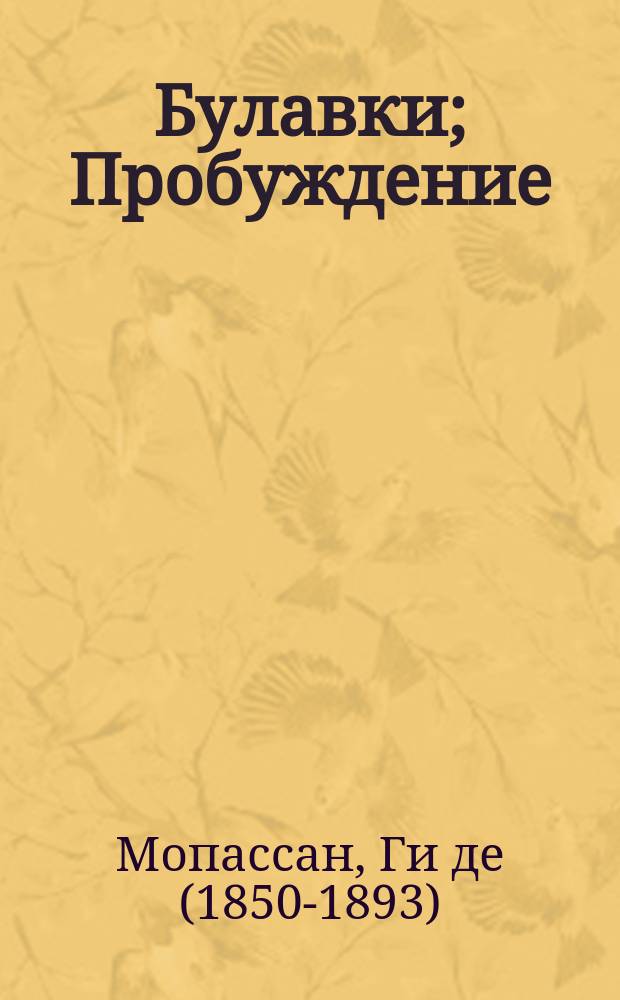 Булавки; Пробуждение

Мопассан, Ги де (1850-1893)